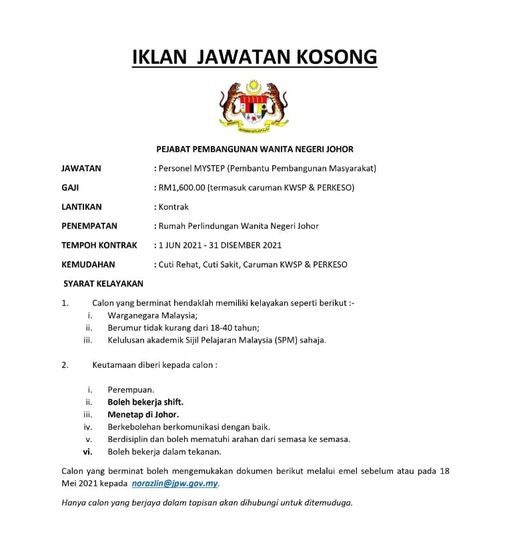 IKLAN JAWATAN KOSONG

PEJABAT PEMBANGUNAN WANITA NEGERI JOHOR

JAWATAN : Personel MYSTEP (Pembantu Pembangunan Masyarakat)

GAJI : RM1,600.00 (termasuk caruman KWSP & PERKESO)

LANTIKAN : Kontrak

PENEMPATAN : Rumah Perlindungan Wanita Negeri Johor

TEMPOH KONTRAK : 1 JUN 2021 - 31 DISEMBER 2021

KEMUDAHAN : Cuti Rehat, Cuti Sakit, Caruman KWSP & PERKESO

SYARAT KELAYAKAN

1. Calon yang berminat hendaklah memiliki kelayakan seperti berikut :-
i. Warganegara Malaysia;
ii. Berumur tidak kurang dari 18-40 tahun;
iii. Kelulusan akademik Sijil Pelajaran Malaysia (SPM) sahaja.

2. Keutamaan diberi kepada calon :

i. Perempuan.
ii. Boleh bekerja shift.
iii. Menetap di Johor.
iv. Berkebolehan berkomunikasi dengan baik.
v. Berdisiplin dan boleh mematuhi arahan dari semasa ke semasa.
vi. Boleh bekerja dalam tekanan.

Calon yang berminat boleh mengemukakan dokumen berikut melalui emel sebelum atau pada 18 Mei 2021 kepada norazlin@jpw.gov.my.

Hanya calon yang berjaya dalam tapisan akan dihubungi untuk ditemuduga.